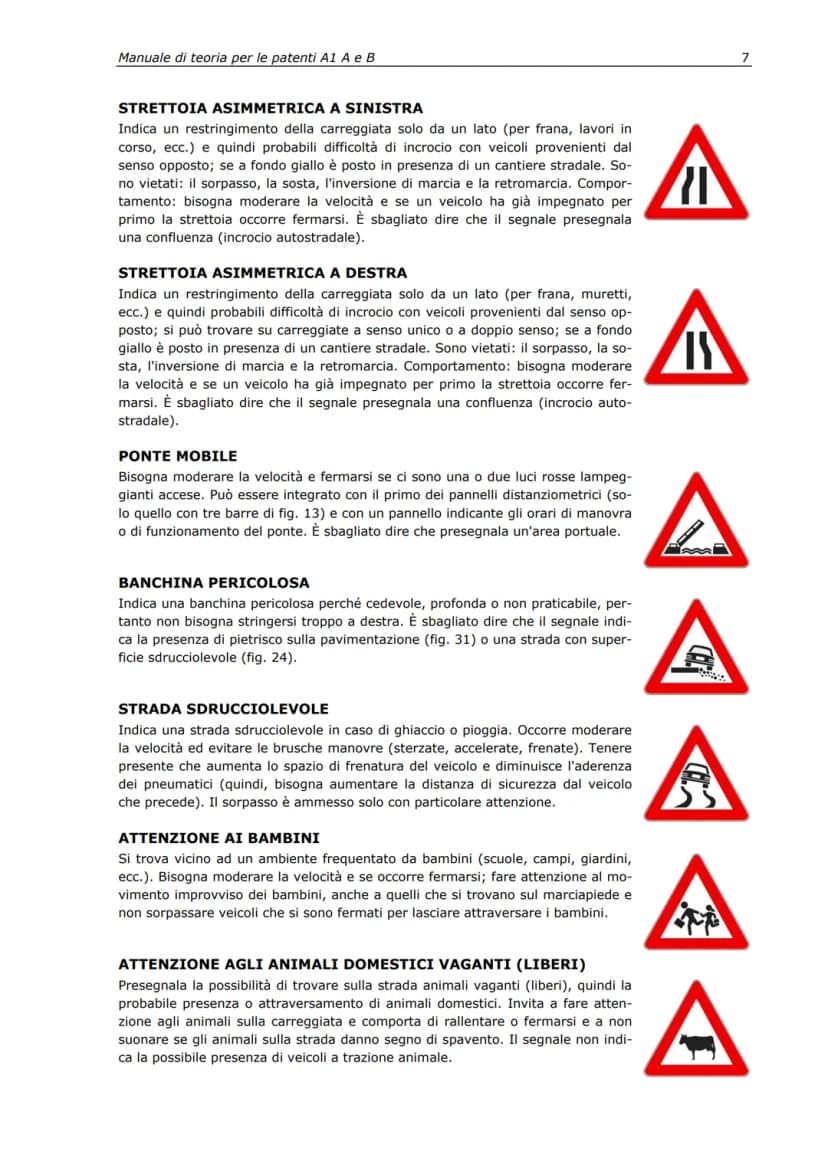 Manuale di teoria per le patenti A1 A e B

7

STRETTOIA ASIMMETRICA A SINISTRA

Indica un restringimento della carreggiata solo da un lato (per frana, lavori in corso, ecc.) e quindi probabili difficoltà di incrocio con veicoli provenienti dal senso opposto; se a fondo giallo è posto in presenza di un cantiere stradale. Sono vietati: il sorpasso, la sosta, l'inversione di marcia e la retromarcia. Comportamento: bisogna moderare la velocità e se un veicolo ha già impegnato per primo la strettoia occorre fermarsi. È sbagliato dire che il segnale presegnala una confluenza (incrocio autostradale).

STRETTOIA ASIMMETRICA A DESTRA

Indica un restringimento della carreggiata solo da un lato (per frana, muretti, ecc.) e quindi probabili difficoltà di incrocio con veicoli provenienti dal senso opposto; si può trovare su carreggiate a senso unico o a doppio senso; se a fondo giallo è posto in presenza di un cantiere stradale. Sono vietati: il sorpasso, la sosta, l'inversione di marcia e la retromarcia. Comportamento: bisogna moderare la velocità e se un veicolo ha già impegnato per primo la strettoia occorre fermarsi. È sbagliato dire che il segnale presegnala una confluenza (incrocio autostradale).

PONTE MOBILE

Bisogna moderare la velocità e fermarsi se ci sono una o due luci rosse lampeggianti accese. Può essere integrato con il primo dei pannelli distanziometrici (solo quello con tre barre di fig. 13) e con un pannello indicante gli orari di manovra o di funzionamento del ponte. È sbagliato dire che presegnala un'area portuale.

BANCHINA PERICOLOSA

Indica una banchina pericolosa perché cedevole, profonda o non praticabile, pertanto non bisogna stringersi troppo a destra. È sbagliato dire che il segnale indica la presenza di pietrisco sulla pavimentazione (fig. 31) o una strada con superficie sdrucciolevole (fig. 24).

STRADA SDRUCCIOLEVOLE

Indica una strada sdrucciolevole in caso di ghiaccio o pioggia. Occorre moderare la velocità ed evitare le brusche manovre (sterzate, accelerate, frenate). Tenere presente che aumenta lo spazio di frenatura del veicolo e diminuisce l'aderenza dei pneumatici (quindi, bisogna aumentare la distanza di sicurezza dal veicolo che precede). Il sorpasso è ammesso solo con particolare attenzione.

ATTENZIONE AI BAMBINI

Si trova vicino ad un ambiente frequentato da bambini (scuole, campi, giardini, ecc.). Bisogna moderare la velocità e se occorre fermarsi; fare attenzione al movimento improvviso dei bambini, anche a quelli che si trovano sul marciapiede e non sorpassare veicoli che si sono fermati per lasciare attraversare i bambini.

ATTENZIONE AGLI ANIMALI DOMESTICI VAGANTI (LIBERI)

Presegnala la possibilità di trovare sulla strada animali vaganti (liberi), quindi la probabile presenza o attraversamento di animali domestici. Invita a fare attenzione agli animali sulla carreggiata e comporta di rallentare o fermarsi e a non suonare se gli animali sulla strada danno segno di spavento. Il segnale non indica la possibile presenza di veicoli a trazione animale.